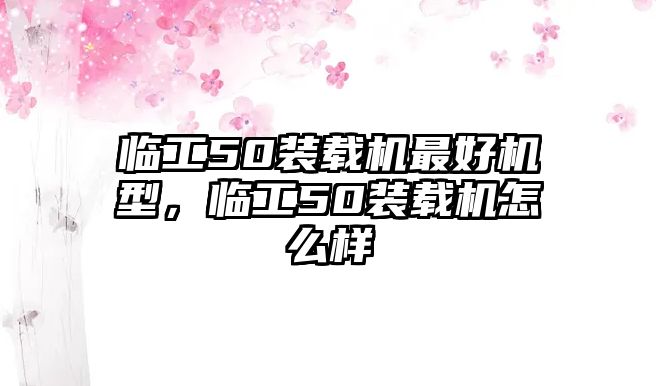 临工50装载机最好机型，临工50装载机怎么样